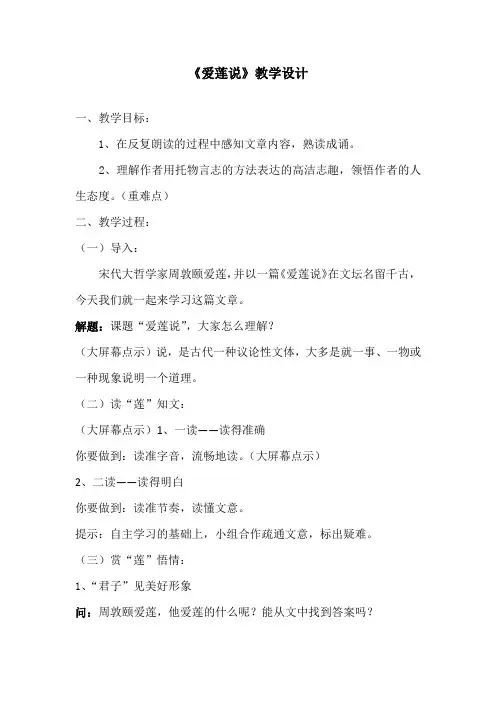 《爱莲说》教学设计

一、教学目标：

1、在反复朗读的过程中感知文章内容，熟读成诵。

2、理解作者用托物言志的方法表达的高洁志趣，领悟作者的人生态度。（重难点）

二、教学过程：

（一）导入：

宋代大哲学家周敦颐爱莲，并以一篇《爱莲说》在文坛名留千古，今天我们就一起来学习这篇文章。

解题：课题“爱莲说”，大家怎么理解？

（大屏幕点示）说，是古代一种议论性文体，大多是就一事、一物或一种现象说明一个道理。

（二）读“莲”知文：

（大屏幕点示）1、一读——读得准确

你要做到：读准字音，流畅地读。（大屏幕点示）

2、二读——读得明白

你要做到：读准节奏，读懂文意。

提示：自主学习的基础上，小组合作疏通文意，标出疑难。

（三）赏“莲”悟情：

1、“君子”见美好形象

问：周敦颐爱莲，他爱莲的什么呢？能从文中找到答案吗？